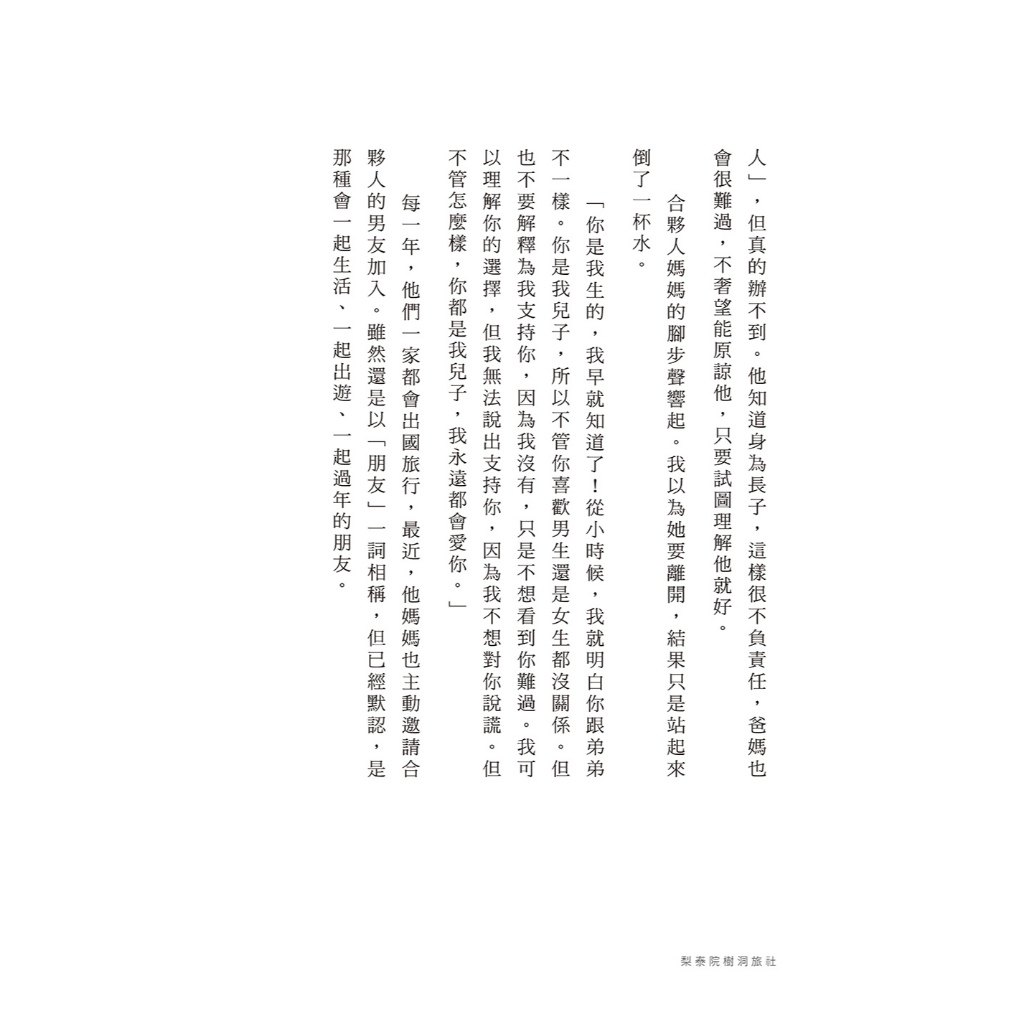 人」，但真的辦不到。他知道身為長子，這樣很不負責任，爸媽也會很難過，不奢望能原諒他，只要試圖理解他就好。

合夥人媽媽的腳步聲響起。我以為她要離開，結果只是站起來倒了一杯水。

「你是我生的，我早就知道了！從小時候，我就明白你跟弟弟不一樣。你是我兒子，所以不管你喜歡男生還是女生都沒關係。但也不要解釋為我支持你，因為我沒有，只是不想看到你難過。我可以理解你的選擇，但我無法說出支持你，因為我不想對你說謊。但不管怎麼樣，你都是我兒子，我永遠都會愛你。」

每一年，他們一家都會出國旅行，最近，他媽媽也主動邀請合夥人的男友加入。雖然還是以「朋友」一詞相稱，但已經默認，是那種會一起生活、一起出遊、一起過年的朋友。

梨泰院樹洞旅社